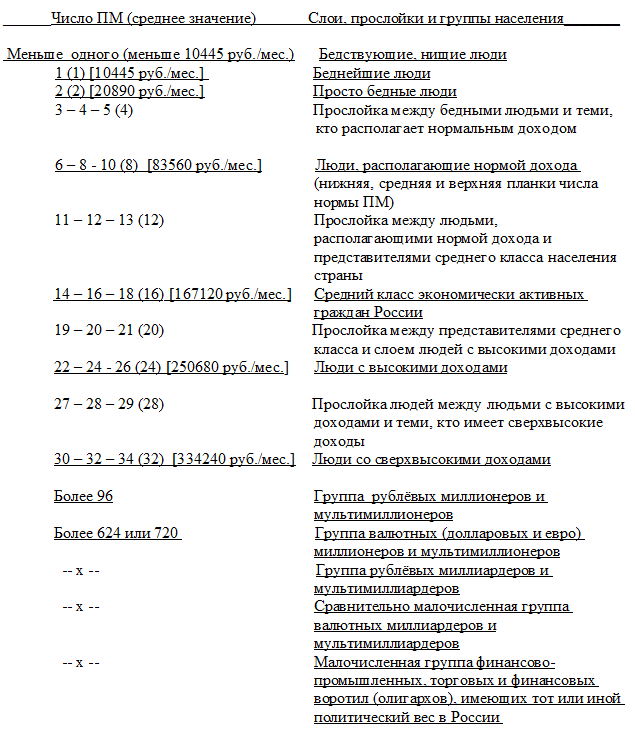 | Число ПМ (среднее значение) | Слои, прослойки и группы населения |
|---|---|
| Меньше одного (меньше 10445 руб./мес.) | Бедствующие, нищие люди |
| 1 (1) [10445 руб./мес.] | Беднейшие люди |
| 2 (2) [20890 руб./мес.] | Просто бедные люди |
| 3 – 4 – 5 (4) | Прослойка между бедными людьми и теми, кто располагает нормальным доходом |
| 6 – 8 - 10 (8) [83560 руб./мес.] | Люди, располагающие нормой дохода (нижняя, средняя и верхняя планки числа нормы ПМ) |
| 11 – 12 – 13 (12) | Прослойка между людьми, располагающими нормой дохода и представителями среднего класса населения страны |
| 14 – 16 – 18 (16) [167120 руб./мес.] | Средний класс экономически активных граждан России |
| 19 – 20 – 21 (20) | Прослойка между представителями среднего класса и слоем людей с высокими доходами |
| 22 – 24 - 26 (24) [250680 руб./мес.] | Люди с высокими доходами |
| 27 – 28 – 29 (28) | Прослойка людей между людьми с высокими доходами и теми, кто имеет сверхвысокие доходы |
| 30 – 32 – 34 (32) [334240 руб./мес.] | Люди со сверхвысокими доходами |
| Более 96 | Группа рублёвых миллионеров и мультимиллионеров |
| Более 624 или 720 | Группа валютных (долларовых и евро) миллионеров и мультимиллионеров |
| -- х -- | Группа рублёвых миллиардеров и мультимиллиардеров |
| -- х -- | Сравнительно малочисленная группа валютных миллиардеров и мультимиллиардеров |
| -- х -- | Малочисленная группа финансово-промышленных, торговых и финансовых воротил (олигархов), имеющих тот или иной политический вес в России |